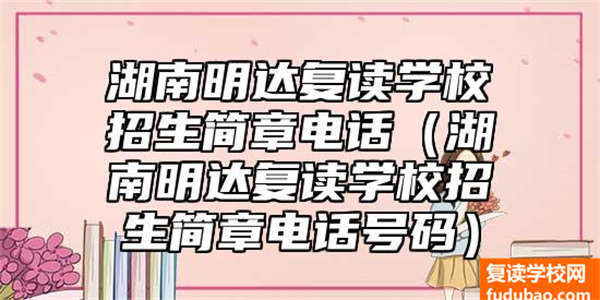 湖南明达复读学校招生简章电话（湖南明达复读学校招生简章电话号码）

复读学校网
fudubao.com